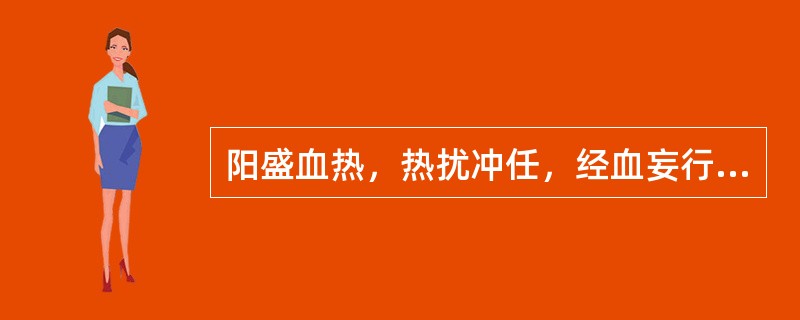 阳盛血热，热扰冲任，经血妄行...